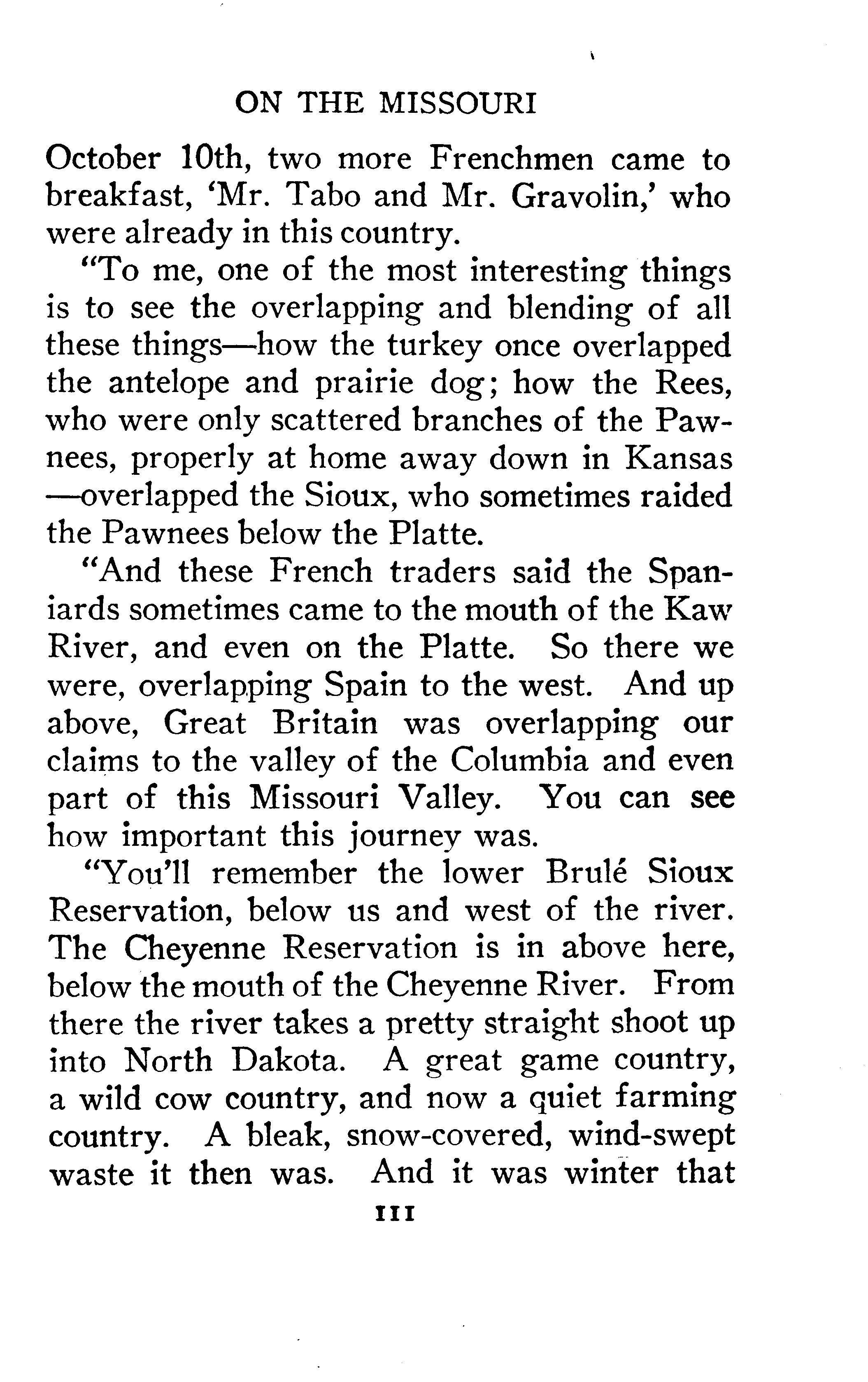 ON THE MISSOURI

October 10th, two more Frenchmen came to breakfast, 'Mr. Tabo and Mr. Gravolin,' who were already in this country.

"To me, one of the most interesting things is to see the overlapping and blending of all these things—how the turkey once overlapped the antelope and prairie dog; how the Rees, who were only scattered branches of the Pawnees, properly at home away down in Kansas —overlapped the Sioux, who sometimes raided the Pawnees below the Platte.

"And these French traders said the Spaniards sometimes came to the mouth of the Kaw River, and even on the Platte. So there we were, overlapping Spain to the west. And up above, Great Britain was overlapping our claims to the valley of the Columbia and even part of this Missouri Valley. You can see how important this journey was.

"You'll remember the lower Brulé Sioux Reservation, below us and west of the river. The Cheyenne Reservation is in above here, below the mouth of the Cheyenne River. From there the river takes a pretty straight shoot up into North Dakota. A great game country, a wild cow country, and now a quiet farming country. A bleak, snow-covered, wind-swept waste it then was. And it was winter that

111